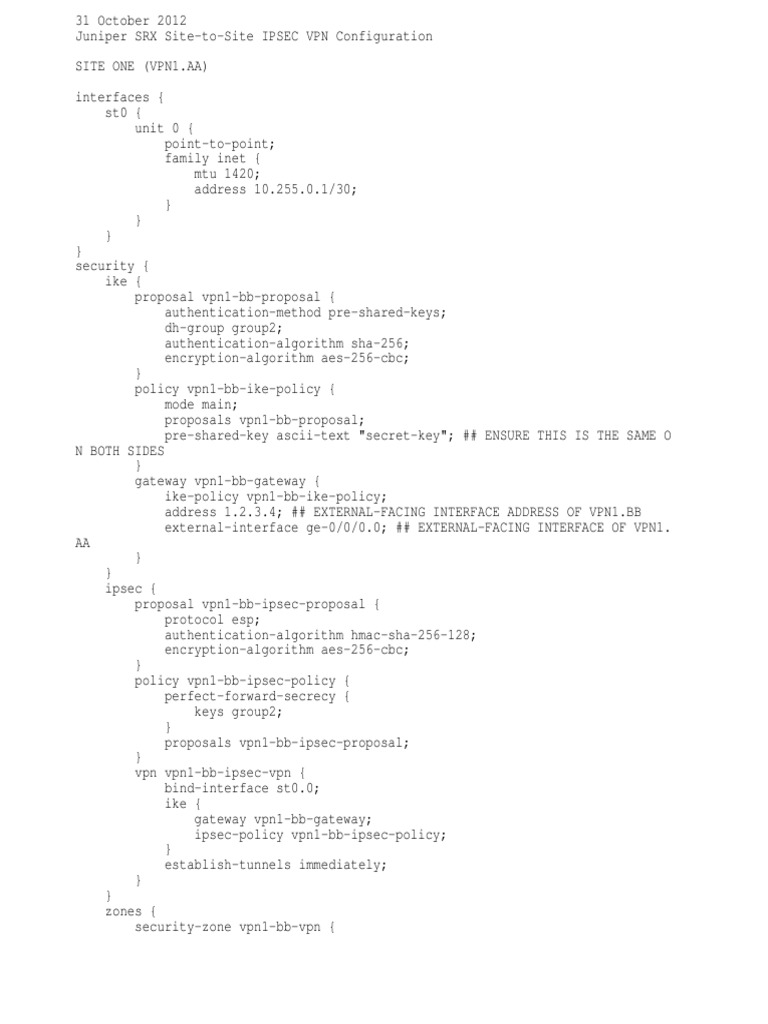 31 October 2012
Juniper SRX Site-to-Site IPSEC VPN Configuration

SITE ONE (VPN1.AA)

interfaces {
    st0 {
        unit 0 {
            point-to-point;
            family inet {
                mtu 1420;
                address 10.255.0.1/30;
            }
        }
    }
}
security {
    ike {
        proposal vpn1-bb-proposal {
            authentication-method pre-shared-keys;
            dh-group group2;
            authentication-algorithm sha-256;
            encryption-algorithm aes-256-cbc;
        }
        policy vpn1-bb-ike-policy {
            mode main;
            proposals vpn1-bb-proposal;
            pre-shared-key ascii-text "secret-key"; ## ENSURE THIS IS THE SAME O
N BOTH SIDES
        }
        gateway vpn1-bb-gateway {
            ike-policy vpn1-bb-ike-policy;
            address 1.2.3.4; ## EXTERNAL-FACING INTERFACE ADDRESS OF VPN1.BB
            external-interface ge-0/0/0.0; ## EXTERNAL-FACING INTERFACE OF VPN1.
AA
        }
    }
    ipsec {
        proposal vpn1-bb-ipsec-proposal {
            protocol esp;
            authentication-algorithm hmac-sha-256-128;
            encryption-algorithm aes-256-cbc;
        }
        policy vpn1-bb-ipsec-policy {
            perfect-forward-secrecy {
                keys group2;
            }
            proposals vpn1-bb-ipsec-proposal;
        }
        vpn vpn1-bb-ipsec-vpn {
            bind-interface st0.0;
            ike {
                gateway vpn1-bb-gateway;
                ipsec-policy vpn1-bb-ipsec-policy;
            }
            establish-tunnels immediately;
        }
    }
    zones {
        security-zone vpn1-bb-vpn {